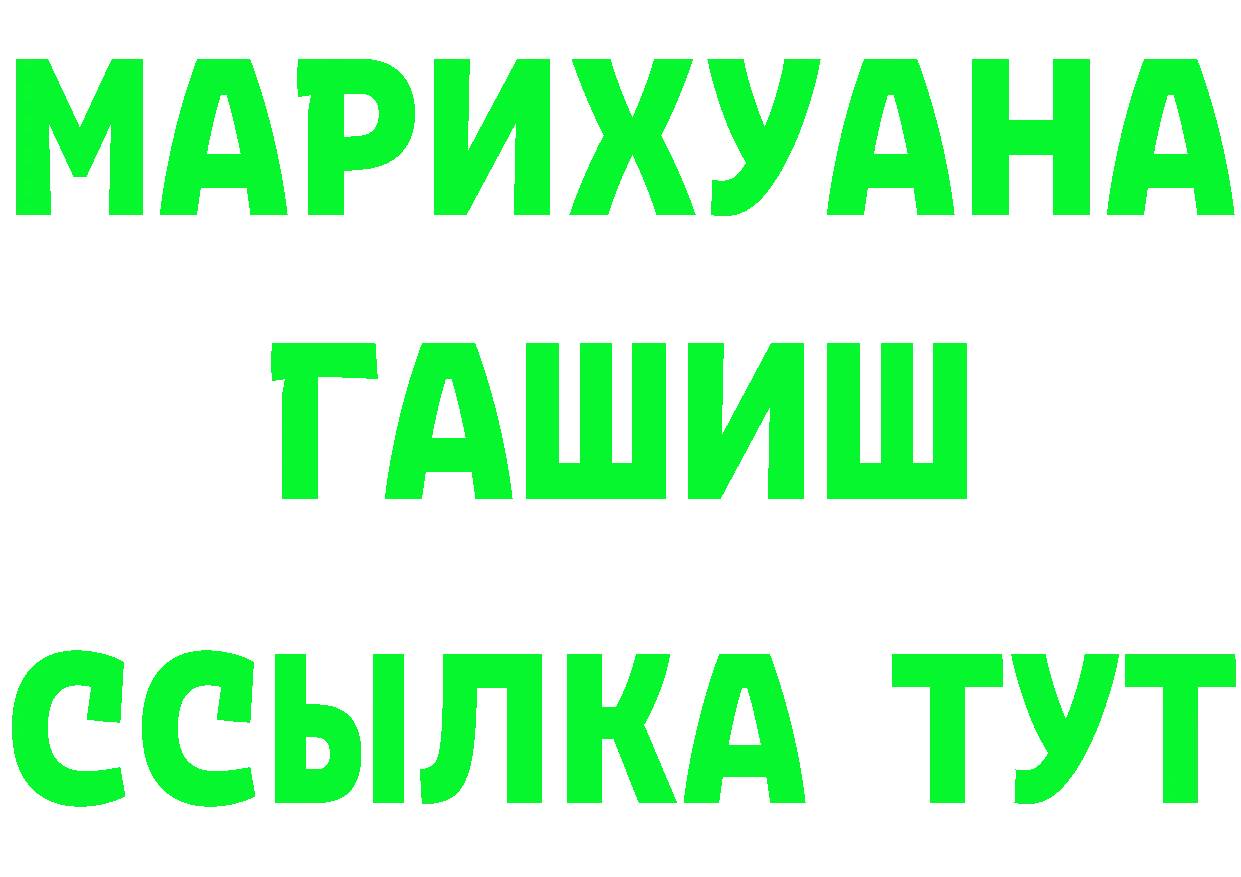 МАРИХУАНА
ГАШИШ
ССЫЛКА ТУТ